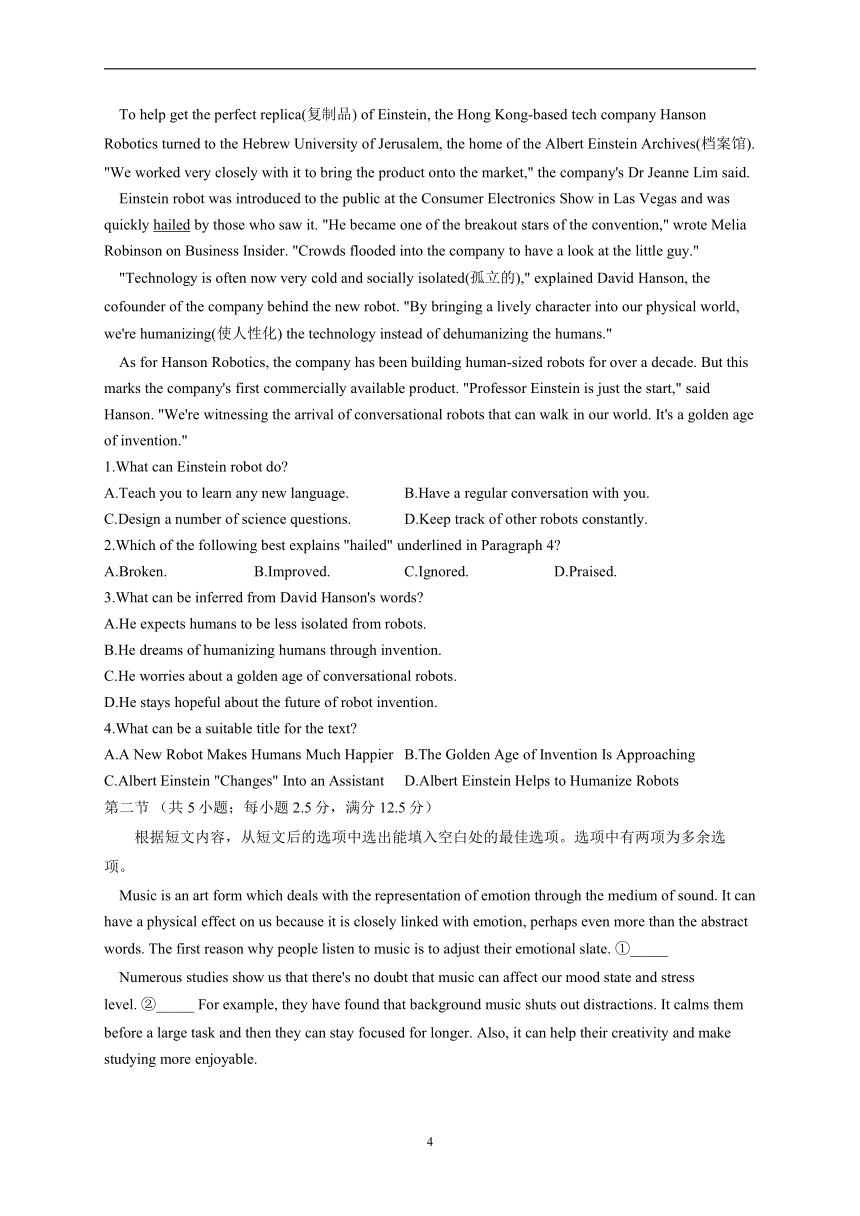 To help get the perfect replica(复制品) of Einstein, the Hong Kong-based tech company Hanson Robotics turned to the Hebrew University of Jerusalem, the home of the Albert Einstein Archives(档案馆). "We worked very closely with it to bring the product onto the market," the company's Dr Jeanne Lim said.

Einstein robot was introduced to the public at the Consumer Electronics Show in Las Vegas and was quickly hailed by those who saw it. "He became one of the breakout stars of the convention," wrote Melia Robinson on Business Insider. "Crowds flooded into the company to have a look at the little guy."

"Technology is often now very cold and socially isolated(孤立的)," explained David Hanson, the cofounder of the company behind the new robot. "By bringing a lively character into our physical world, we're humanizing(使人性化) the technology instead of dehumanizing the humans."

As for Hanson Robotics, the company has been building human-sized robots for over a decade. But this marks the company's first commercially available product. "Professor Einstein is just the start," said Hanson. "We're witnessing the arrival of conversational robots that can walk in our world. It's a golden age of invention."

1.What can Einstein robot do?
A.Teach you to learn any new language.
B.Have a regular conversation with you.
C.Design a number of science questions.
D.Keep track of other robots constantly.
2.Which of the following best explains "hailed" underlined in Paragraph 4?
A.Broken.
B.Improved.
C.Ignored.
D.Praised.
3.What can be inferred from David Hanson's words?
A.He expects humans to be less isolated from robots.
B.He dreams of humanizing humans through invention.
C.He worries about a golden age of conversational robots.
D.He stays hopeful about the future of robot invention.
4.What can be a suitable title for the text?
A.A New Robot Makes Humans Much Happier
B.The Golden Age of Invention Is Approaching
C.Albert Einstein "Changes" Into an Assistant
D.Albert Einstein Helps to Humanize Robots
第二节 （共 5 小题；每小题 2.5 分，满分 12.5 分）

根据短文内容，从短文后的选项中选出能填入空白处的最佳选项。选项中有两项为多余选项。

Music is an art form which deals with the representation of emotion through the medium of sound. It can have a physical effect on us because it is closely linked with emotion, perhaps even more than the abstract words. The first reason why people listen to music is to adjust their emotional slate. ①_____

Numerous studies show us that there's no doubt that music can affect our mood state and stress level. ②_____ For example, they have found that background music shuts out distractions. It calms them before a large task and then they can stay focused for longer. Also, it can help their creativity and make studying more enjoyable.

4